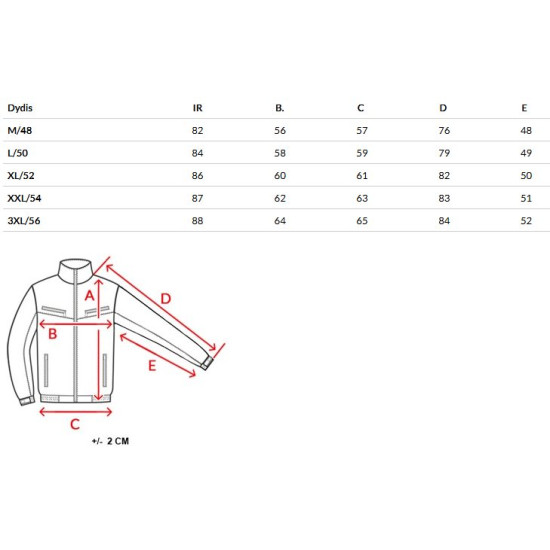 | Dydis | IR | B. | C | D | E |
|---|---|---|---|---|---|
| M/48 | 82 | 56 | 57 | 76 | 48 |
| L/50 | 84 | 58 | 59 | 79 | 49 |
| XL/52 | 86 | 60 | 61 | 82 | 50 |
| XXL/54 | 87 | 62 | 63 | 83 | 51 |
| 3XL/56 | 88 | 64 | 65 | 84 | 52 |

A
D
B
E
C

+/- 2 CM